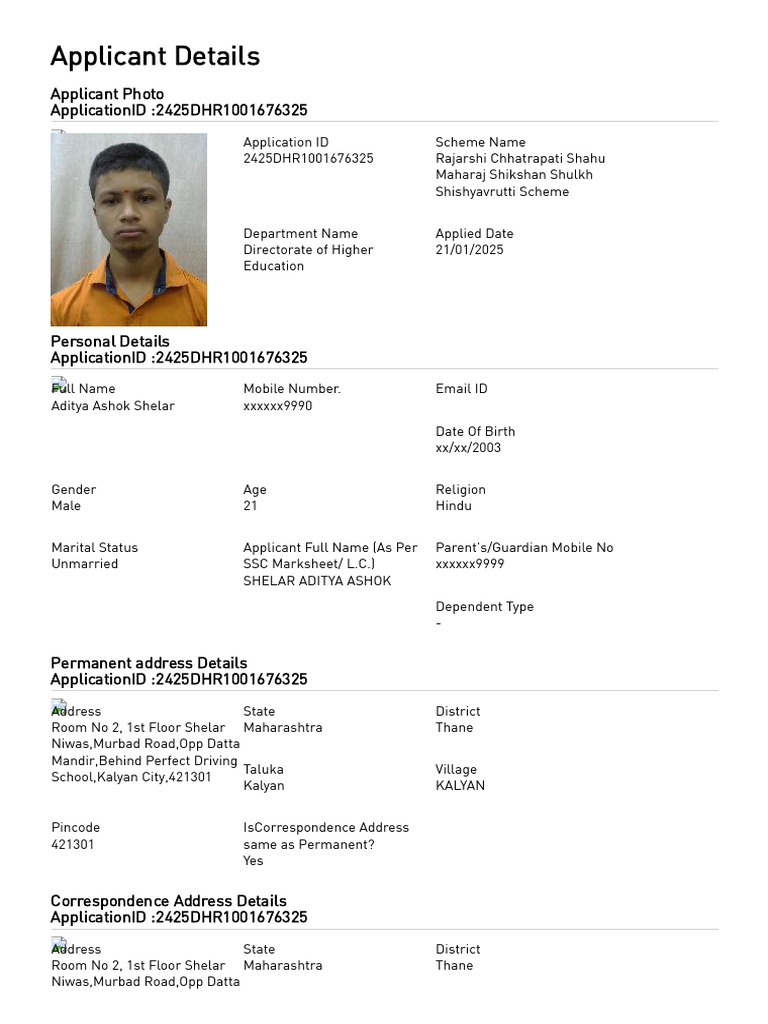 Applicant Details

Applicant Photo
ApplicationID :2425DHR1001676325

Application ID
2425DHR1001676325

Scheme Name
Rajarshi Chhatrapati Shahu Maharaj Shikshan Shulkh Shishyavrutti Scheme

Department Name
Directorate of Higher Education

Applied Date
21/01/2025

Personal Details
ApplicationID :2425DHR1001676325

Full Name
Aditya Ashok Shelar

Mobile Number.
xxxxxx9990

Email ID

Date Of Birth
xx/xx/2003

Gender
Male

Age
21

Religion
Hindu

Marital Status
Unmarried

Applicant Full Name (As Per SSC Marksheet/ L.C.)
SHELAR ADITYA ASHOK

Parent's/Guardian Mobile No
xxxxxx9999

Dependent Type
-

Permanent address Details
ApplicationID :2425DHR1001676325

Address
Room No 2, 1st Floor Shelar Niwas,Murbad Road,Opp Datta Mandir,Behind Perfect Driving School,Kalyan City,421301

State
Maharashtra

District
Thane

Taluka
Kalyan

Village
KALYAN

Pincode
421301

IsCorrespondence Address same as Permanent?
Yes

Correspondence Address Details
ApplicationID :2425DHR1001676325

Address
Room No 2, 1st Floor Shelar Niwas,Murbad Road,Opp Datta

State
Maharashtra

District
Thane